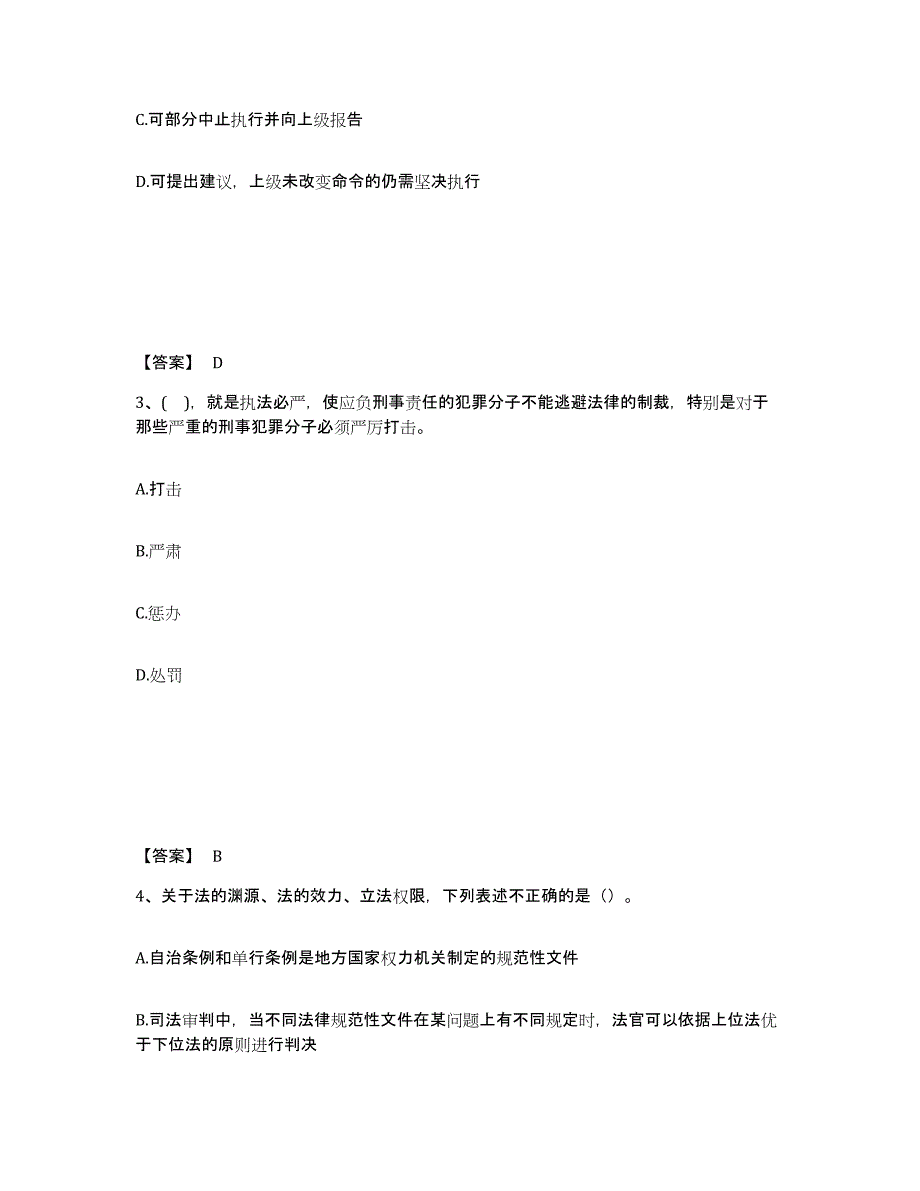 C.可部分中止执行并向上级报告

D.可提出建议，上级未改变命令的仍需坚决执行

【答案】 D

3、( )，就是执法必严，使应负刑事责任的犯罪分子不能逃避法律的制裁，特别是对于那些严重的刑事犯罪分子必须严厉打击。

A.打击

B.严肃

C.惩办

D.处罚

【答案】 B

4、关于法的渊源、法的效力、立法权限，下列表述不正确的是（）。

A.自治条例和单行条例是地方国家权力机关制定的规范性文件

B.司法审判中，当不同法律规范性文件在某问题上有不同规定时，法官可以依据上位法优于下位法的原则进行判决